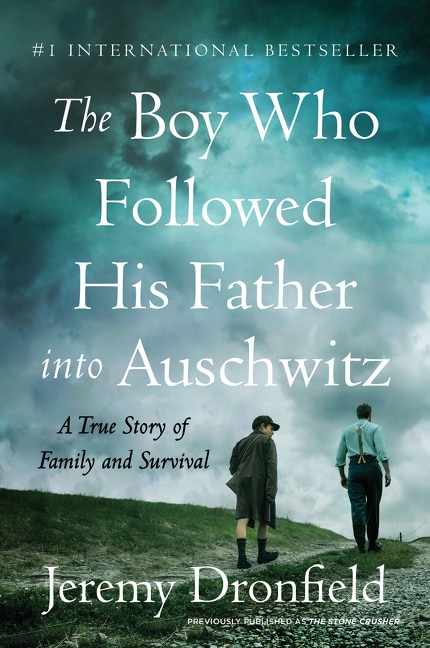 #1 INTERNATIONAL BESTSELLER

The Boy Who Followed His Father into Auschwitz

A True Story of Family and Survival

Jeremy Dronfield

PREVIOUSLY PUBLISHED AS THE STONE CRUSHER